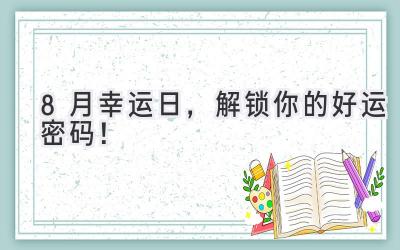 8 月幸运日，解锁你的好运密码！